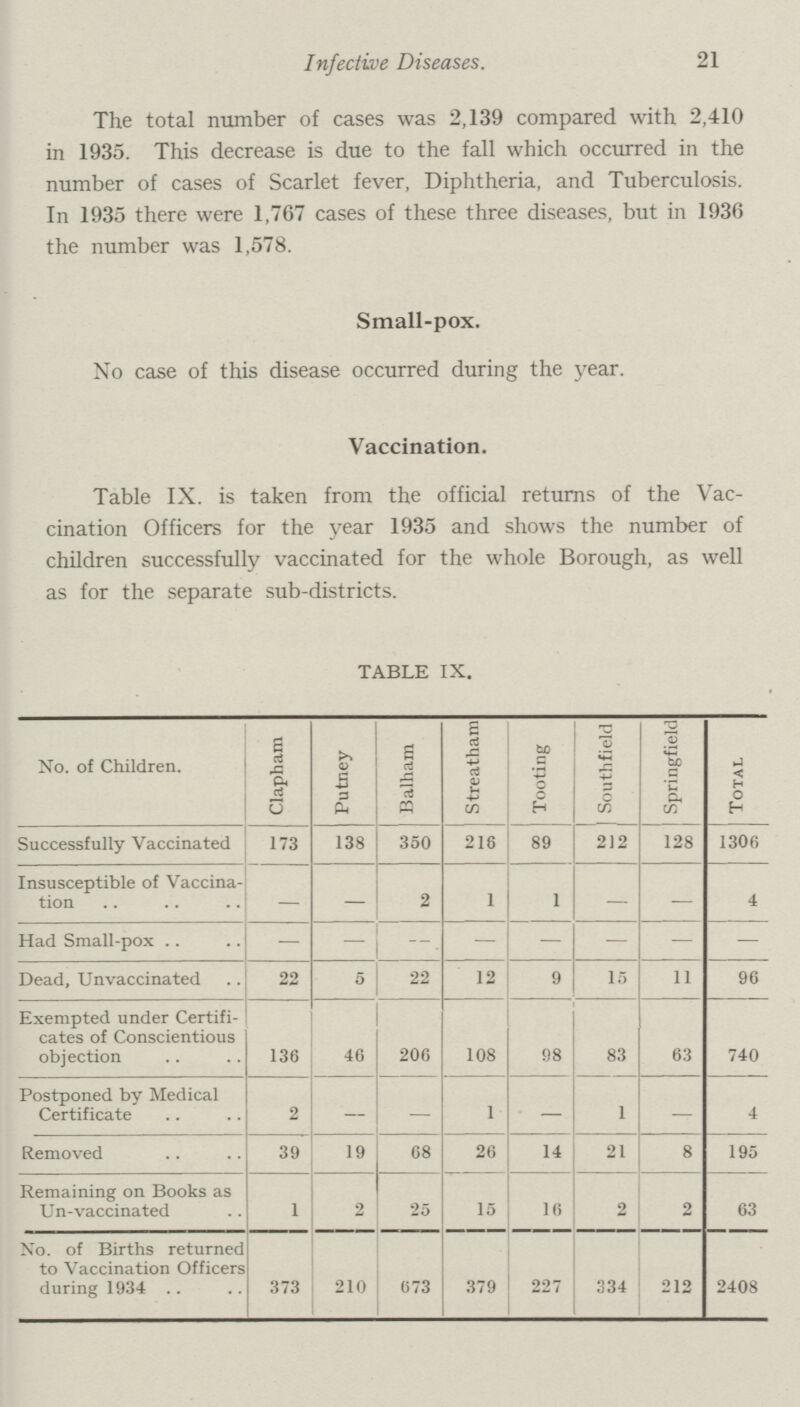 Infective Diseases. 21

The total number of cases was 2,139 compared with 2,410 in 1935. This decrease is due to the fall which occurred in the number of cases of Scarlet fever, Diphtheria, and Tuberculosis. In 1935 there were 1,767 cases of these three diseases, but in 1936 the number was 1,578.

Small-pox.

No case of this disease occurred during the year.

Vaccination.

Table IX. is taken from the official returns of the Vaccination Officers for the year 1935 and shows the number of children successfully vaccinated for the whole Borough, as well as for the separate sub-districts.

TABLE IX.

| No. of Children. | Clapham | Putney | Balham | Streatham | Tooting | Southfield | Springfield | Total |
|---|---|---|---|---|---|---|---|---|
| Successfully Vaccinated | 173 | 138 | 350 | 216 | 89 | 212 | 128 | 1306 |
| Insusceptible of Vaccination .. .. .. | — | — | 2 | 1 | 1 | — | — | 4 |
| Had Small-pox .. .. | — | — | — | — | — | — | — | — |
| Dead, Unvaccinated .. | 22 | 5 | 22 | 12 | 9 | 15 | 11 | 96 |
| Exempted under Certificates of Conscientious objection .. .. | 136 | 46 | 206 | 108 | 98 | 83 | 63 | 740 |
| Postponed by Medical Certificate .. .. | 2 | — | — | 1 | — | 1 | — | 4 |
| Removed .. .. | 39 | 19 | 68 | 26 | 14 | 21 | 8 | 195 |
| Remaining on Books as Un-vaccinated .. | 1 | 2 | 25 | 15 | 16 | 2 | 2 | 63 |
| No. of Births returned to Vaccination Officers during 1934 .. .. | 373 | 210 | 673 | 379 | 227 | 334 | 212 | 2408 |